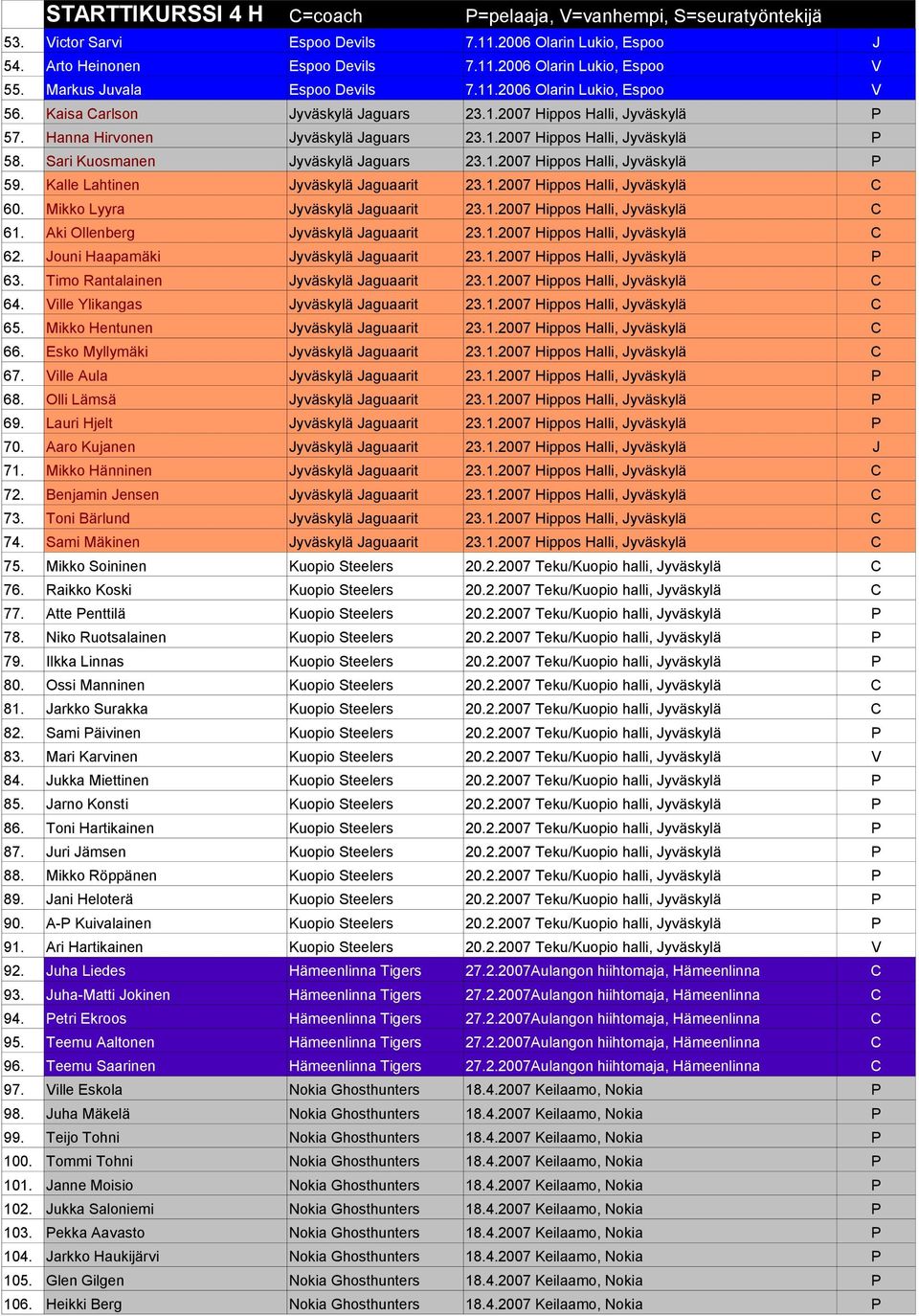 |  | STARTTIKURSSI 4 H | C=coach | P=pelaaja, V=vanhempi, S=seuratyöntekijä |  |
|---|---|---|---|---|
| 53. | Victor Sarvi | Espoo Devils | 7.11.2006 Olarin Lukio, Espoo | J |
| 54. | Arto Heinonen | Espoo Devils | 7.11.2006 Olarin Lukio, Espoo | V |
| 55. | Markus Juvala | Espoo Devils | 7.11.2006 Olarin Lukio, Espoo | V |
| 56. | Kaisa Carlson | Jyväskylä Jaguars | 23.1.2007 Hippos Halli, Jyväskylä | P |
| 57. | Hanna Hirvonen | Jyväskylä Jaguars | 23.1.2007 Hippos Halli, Jyväskylä | P |
| 58. | Sari Kuosmanen | Jyväskylä Jaguars | 23.1.2007 Hippos Halli, Jyväskylä | P |
| 59. | Kalle Lahtinen | Jyväskylä Jaguaarit | 23.1.2007 Hippos Halli, Jyväskylä | C |
| 60. | Mikko Lyyra | Jyväskylä Jaguaarit | 23.1.2007 Hippos Halli, Jyväskylä | C |
| 61. | Aki Ollenberg | Jyväskylä Jaguaarit | 23.1.2007 Hippos Halli, Jyväskylä | C |
| 62. | Jouni Haapamäki | Jyväskylä Jaguaarit | 23.1.2007 Hippos Halli, Jyväskylä | P |
| 63. | Timo Rantalainen | Jyväskylä Jaguaarit | 23.1.2007 Hippos Halli, Jyväskylä | C |
| 64. | Ville Ylikangas | Jyväskylä Jaguaarit | 23.1.2007 Hippos Halli, Jyväskylä | C |
| 65. | Mikko Hentunen | Jyväskylä Jaguaarit | 23.1.2007 Hippos Halli, Jyväskylä | C |
| 66. | Esko Myllymäki | Jyväskylä Jaguaarit | 23.1.2007 Hippos Halli, Jyväskylä | C |
| 67. | Ville Aula | Jyväskylä Jaguaarit | 23.1.2007 Hippos Halli, Jyväskylä | P |
| 68. | Olli Lämsä | Jyväskylä Jaguaarit | 23.1.2007 Hippos Halli, Jyväskylä | P |
| 69. | Lauri Hjelt | Jyväskylä Jaguaarit | 23.1.2007 Hippos Halli, Jyväskylä | P |
| 70. | Aaro Kujanen | Jyväskylä Jaguaarit | 23.1.2007 Hippos Halli, Jyväskylä | J |
| 71. | Mikko Hänninen | Jyväskylä Jaguaarit | 23.1.2007 Hippos Halli, Jyväskylä | C |
| 72. | Benjamin Jensen | Jyväskylä Jaguaarit | 23.1.2007 Hippos Halli, Jyväskylä | C |
| 73. | Toni Bärlund | Jyväskylä Jaguaarit | 23.1.2007 Hippos Halli, Jyväskylä | C |
| 74. | Sami Mäkinen | Jyväskylä Jaguaarit | 23.1.2007 Hippos Halli, Jyväskylä | C |
| 75. | Mikko Soininen | Kuopio Steelers | 20.2.2007 Teku/Kuopio halli, Jyväskylä | C |
| 76. | Raikko Koski | Kuopio Steelers | 20.2.2007 Teku/Kuopio halli, Jyväskylä | C |
| 77. | Atte Penttilä | Kuopio Steelers | 20.2.2007 Teku/Kuopio halli, Jyväskylä | P |
| 78. | Niko Ruotsalainen | Kuopio Steelers | 20.2.2007 Teku/Kuopio halli, Jyväskylä | P |
| 79. | Ilkka Linnas | Kuopio Steelers | 20.2.2007 Teku/Kuopio halli, Jyväskylä | P |
| 80. | Ossi Manninen | Kuopio Steelers | 20.2.2007 Teku/Kuopio halli, Jyväskylä | C |
| 81. | Jarkko Surakka | Kuopio Steelers | 20.2.2007 Teku/Kuopio halli, Jyväskylä | C |
| 82. | Sami Päivinen | Kuopio Steelers | 20.2.2007 Teku/Kuopio halli, Jyväskylä | P |
| 83. | Mari Karvinen | Kuopio Steelers | 20.2.2007 Teku/Kuopio halli, Jyväskylä | V |
| 84. | Jukka Miettinen | Kuopio Steelers | 20.2.2007 Teku/Kuopio halli, Jyväskylä | P |
| 85. | Jarno Konsti | Kuopio Steelers | 20.2.2007 Teku/Kuopio halli, Jyväskylä | P |
| 86. | Toni Hartikainen | Kuopio Steelers | 20.2.2007 Teku/Kuopio halli, Jyväskylä | P |
| 87. | Juri Jämsen | Kuopio Steelers | 20.2.2007 Teku/Kuopio halli, Jyväskylä | P |
| 88. | Mikko Röppänen | Kuopio Steelers | 20.2.2007 Teku/Kuopio halli, Jyväskylä | P |
| 89. | Jani Heloterä | Kuopio Steelers | 20.2.2007 Teku/Kuopio halli, Jyväskylä | P |
| 90. | A-P Kuivalainen | Kuopio Steelers | 20.2.2007 Teku/Kuopio halli, Jyväskylä | P |
| 91. | Ari Hartikainen | Kuopio Steelers | 20.2.2007 Teku/Kuopio halli, Jyväskylä | V |
| 92. | Juha Liedes | Hämeenlinna Tigers | 27.2.2007Aulangon hiihtomaja, Hämeenlinna | C |
| 93. | Juha-Matti Jokinen | Hämeenlinna Tigers | 27.2.2007Aulangon hiihtomaja, Hämeenlinna | C |
| 94. | Petri Ekroos | Hämeenlinna Tigers | 27.2.2007Aulangon hiihtomaja, Hämeenlinna | C |
| 95. | Teemu Aaltonen | Hämeenlinna Tigers | 27.2.2007Aulangon hiihtomaja, Hämeenlinna | C |
| 96. | Teemu Saarinen | Hämeenlinna Tigers | 27.2.2007Aulangon hiihtomaja, Hämeenlinna | C |
| 97. | Ville Eskola | Nokia Ghosthunters | 18.4.2007 Keilaamo, Nokia | P |
| 98. | Juha Mäkelä | Nokia Ghosthunters | 18.4.2007 Keilaamo, Nokia | P |
| 99. | Teijo Tohni | Nokia Ghosthunters | 18.4.2007 Keilaamo, Nokia | P |
| 100. | Tommi Tohni | Nokia Ghosthunters | 18.4.2007 Keilaamo, Nokia | P |
| 101. | Janne Moisio | Nokia Ghosthunters | 18.4.2007 Keilaamo, Nokia | P |
| 102. | Jukka Saloniemi | Nokia Ghosthunters | 18.4.2007 Keilaamo, Nokia | P |
| 103. | Pekka Aavasto | Nokia Ghosthunters | 18.4.2007 Keilaamo, Nokia | P |
| 104. | Jarkko Haukijärvi | Nokia Ghosthunters | 18.4.2007 Keilaamo, Nokia | P |
| 105. | Glen Gilgen | Nokia Ghosthunters | 18.4.2007 Keilaamo, Nokia | P |
| 106. | Heikki Berg | Nokia Ghosthunters | 18.4.2007 Keilaamo, Nokia | P |